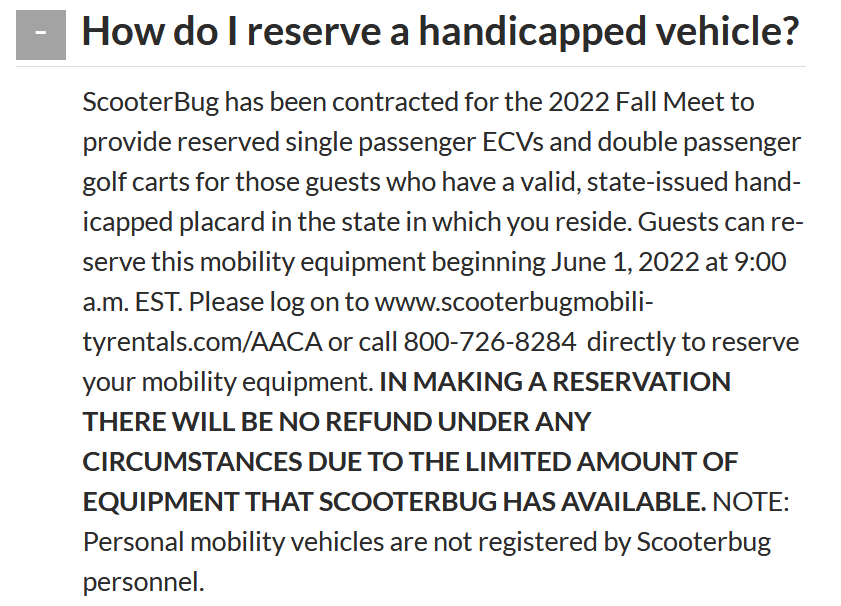 - How do I reserve a handicapped vehicle?

ScooterBug has been contracted for the 2022 Fall Meet to provide reserved single passenger ECVs and double passenger golf carts for those guests who have a valid, state-issued handicapped placard in the state in which you reside. Guests can reserve this mobility equipment beginning June 1, 2022 at 9:00 a.m. EST. Please log on to www.scooterbugmobilityrentals.com/AACA or call 800-726-8284 directly to reserve your mobility equipment. IN MAKING A RESERVATION THERE WILL BE NO REFUND UNDER ANY CIRCUMSTANCES DUE TO THE LIMITED AMOUNT OF EQUIPMENT THAT SCOOTERBUG HAS AVAILABLE. NOTE: Personal mobility vehicles are not registered by Scooterbug personnel.